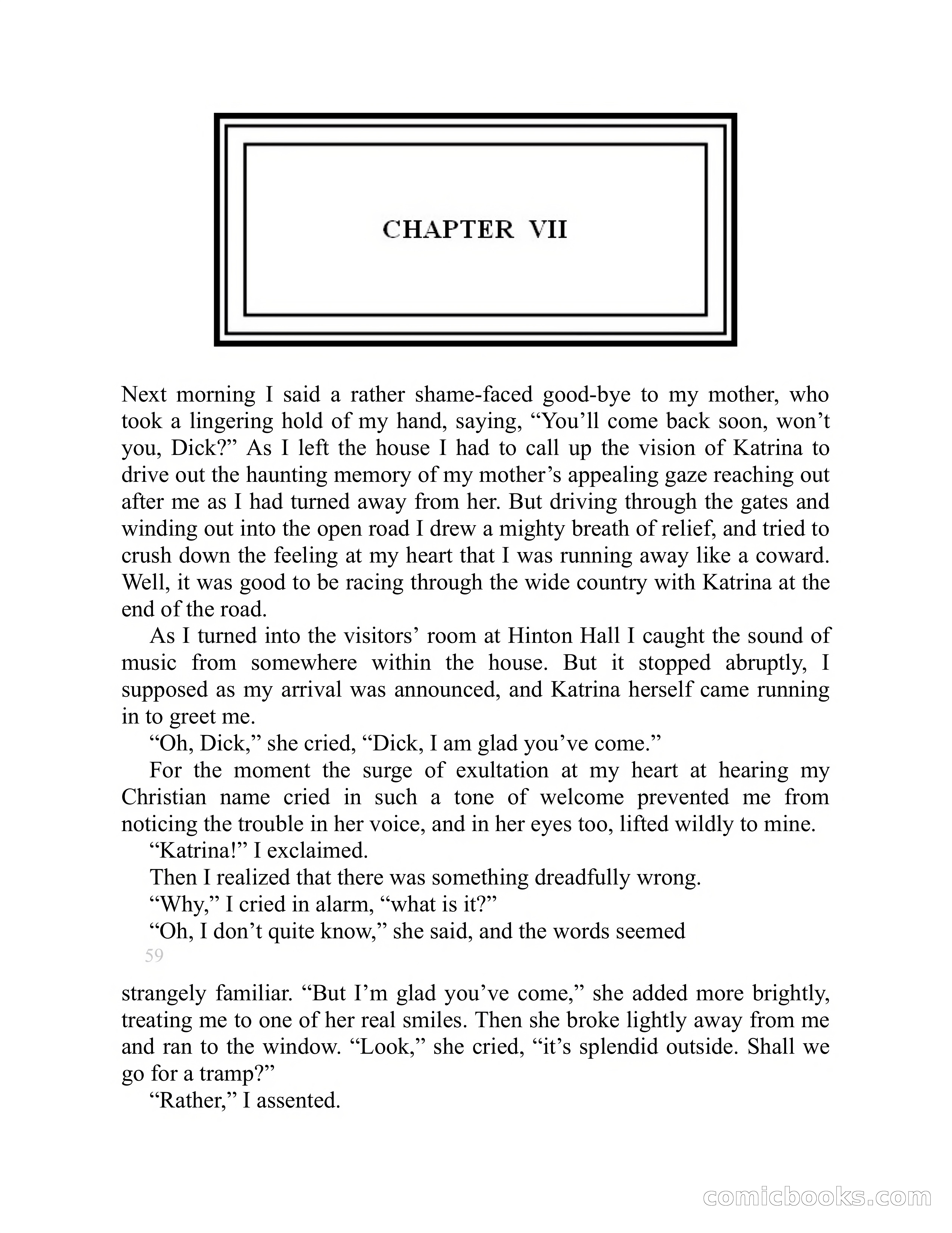 CHAPTER VII

Next morning I said a rather shame-faced good-bye to my mother, who took a lingering hold of my hand, saying, “You’ll come back soon, won’t you, Dick?” As I left the house I had to call up the vision of Katrina to drive out the haunting memory of my mother’s appealing gaze reaching out after me as I had turned away from her. But driving through the gates and winding out into the open road I drew a mighty breath of relief, and tried to crush down the feeling at my heart that I was running away like a coward. Well, it was good to be racing through the wide country with Katrina at the end of the road.

As I turned into the visitors’ room at Hinton Hall I caught the sound of music from somewhere within the house. But it stopped abruptly, I supposed as my arrival was announced, and Katrina herself came running in to greet me.

“Oh, Dick,” she cried, “Dick, I am glad you’ve come.”

For the moment the surge of exultation at my heart at hearing my Christian name cried in such a tone of welcome prevented me from noticing the trouble in her voice, and in her eyes too, lifted wildly to mine.

“Katrina!” I exclaimed.

Then I realized that there was something dreadfully wrong.

“Why,” I cried in alarm, “what is it?”

“Oh, I don’t quite know,” she said, and the words seemed

59

strangely familiar. “But I’m glad you’ve come,” she added more brightly, treating me to one of her real smiles. Then she broke lightly away from me and ran to the window. “Look,” she cried, “it’s splendid outside. Shall we go for a tramp?”

“Rather,” I assented.

comicbooks.com